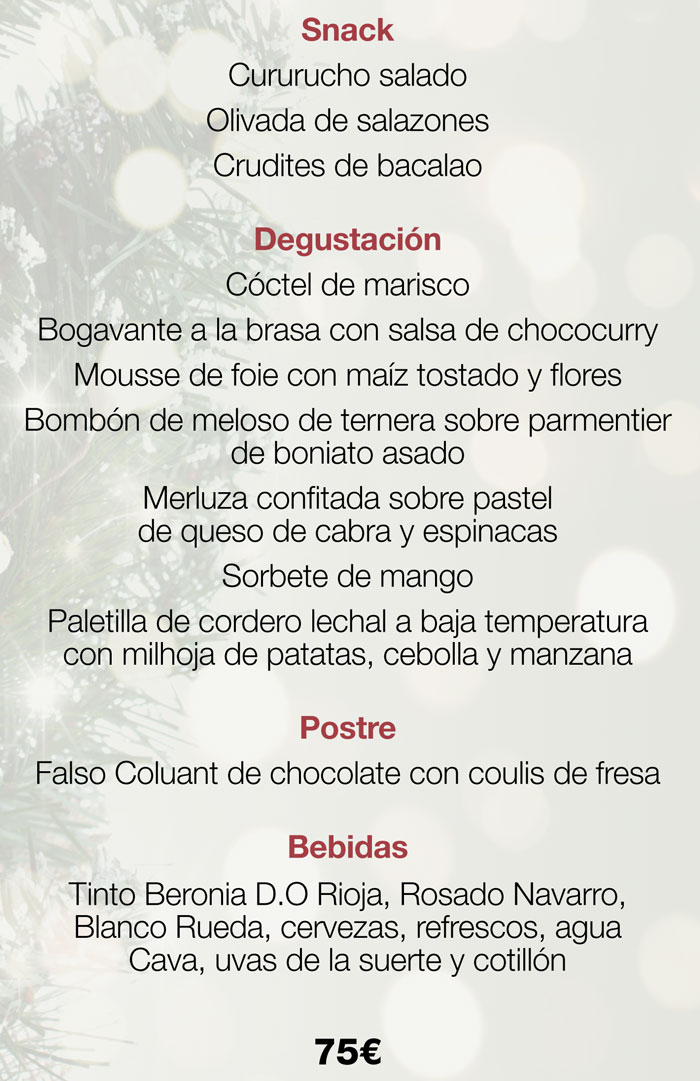 Snack

Cururucho salado

Olivada de salazones

Crudites de bacalao

Degustación

Cóctel de marisco

Bogavante a la brasa con salsa de chococurry

Mousse de foie con maíz tostado y flores

Bombón de meloso de ternera sobre parmentier de boniato asado

Merluza confitada sobre pastel de queso de cabra y espinacas

Sorbete de mango

Paletilla de cordero lechal a baja temperatura con milhoja de patatas, cebolla y manzana

Postre

Falso Coluant de chocolate con coulis de fresa

Bebidas

Tinto Beronia D.O Rioja, Rosado Navarro, Blanco Rueda, cervezas, refrescos, agua
Cava, uvas de la suerte y cotillón

75€